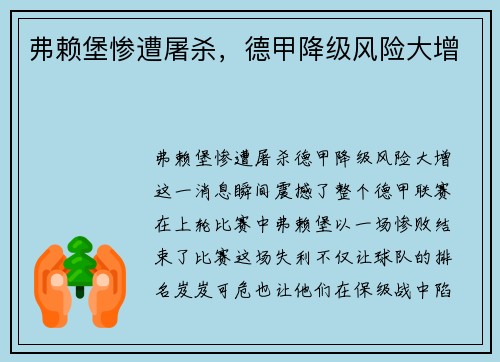 弗赖堡惨遭屠杀，德甲降级风险大增

弗赖堡惨遭屠杀德甲降级风险大增这一消息瞬间震撼了整个德甲联赛在上轮比赛中弗赖堡以一场惨败结束了比赛这场失利不仅让球队的排名岌岌可危也让他们在保级战中陷